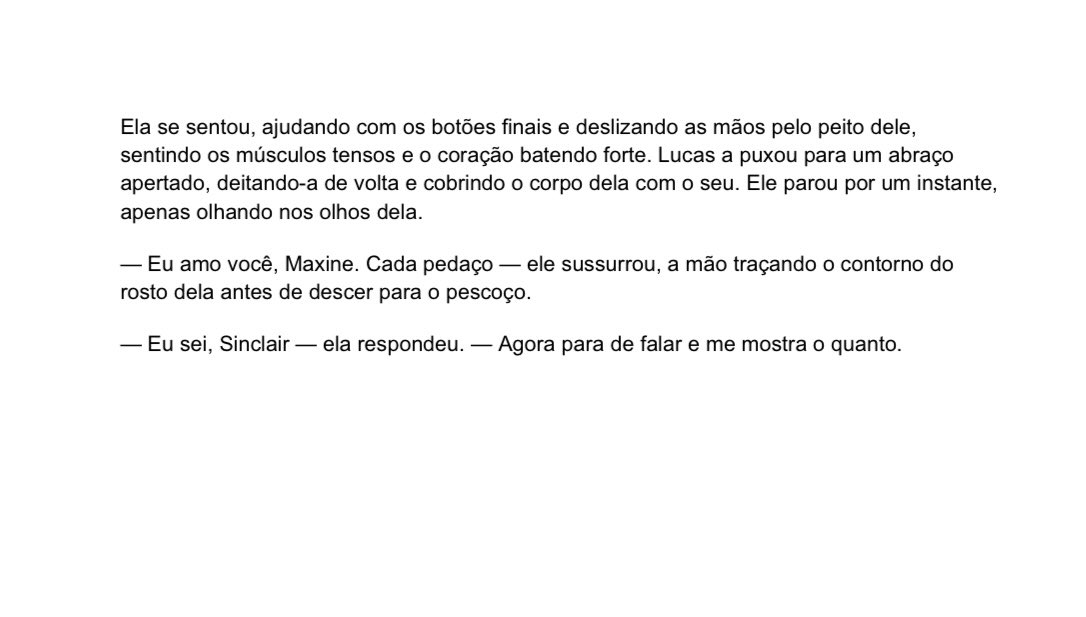 Ela se sentou, ajudando com os botões finais e deslizando as mãos pelo peito dele, sentindo os músculos tensos e o coração batendo forte. Lucas a puxou para um abraço apertado, deitando-a de volta e cobrindo o corpo dela com o seu. Ele parou por um instante, apenas olhando nos olhos dela.

— Eu amo você, Maxine. Cada pedaço — ele sussurrou, a mão traçando o contorno do rosto dela antes de descer para o pescoço.

— Eu sei, Sinclair — ela respondeu. — Agora para de falar e me mostra o quanto.